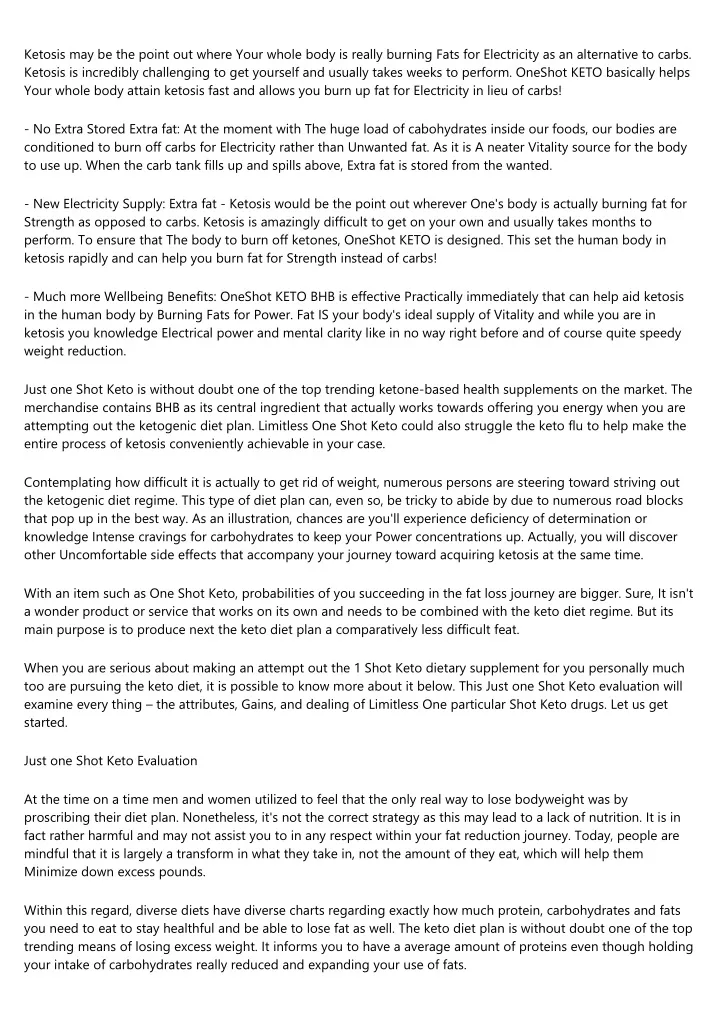 Ketosis may be the point out where Your whole body is really burning Fats for Electricity as an alternative to carbs. Ketosis is incredibly challenging to get yourself and usually takes weeks to perform. OneShot KETO basically helps Your whole body attain ketosis fast and allows you burn up fat for Electricity in lieu of carbs!

- No Extra Stored Extra fat: At the moment with The huge load of cabohydrates inside our foods, our bodies are conditioned to burn off carbs for Electricity rather than Unwanted fat. As it is A neater Vitality source for the body to use up. When the carb tank fills up and spills above, Extra fat is stored from the wanted.

- New Electricity Supply: Extra fat - Ketosis would be the point out wherever One's body is actually burning fat for Strength as opposed to carbs. Ketosis is amazingly difficult to get on your own and usually takes months to perform. To ensure that The body to burn off ketones, OneShot KETO is designed. This set the human body in ketosis rapidly and can help you burn fat for Strength instead of carbs!

- Much more Wellbeing Benefits: OneShot KETO BHB is effective Practically immediately that can help aid ketosis in the human body by Burning Fats for Power. Fat IS your body's ideal supply of Vitality and while you are in ketosis you knowledge Electrical power and mental clarity like in no way right before and of course quite speedy weight reduction.

Just one Shot Keto is without doubt one of the top trending ketone-based health supplements on the market. The merchandise contains BHB as its central ingredient that actually works towards offering you energy when you are attempting out the ketogenic diet plan. Limitless One Shot Keto could also struggle the keto flu to help make the entire process of ketosis conveniently achievable in your case.

Contemplating how difficult it is actually to get rid of weight, numerous persons are steering toward striving out the ketogenic diet regime. This type of diet plan can, even so, be tricky to abide by due to numerous road blocks that pop up in the best way. As an illustration, chances are you'll experience deficiency of determination or knowledge Intense cravings for carbohydrates to keep your Power concentrations up. Actually, you will discover other Uncomfortable side effects that accompany your journey toward acquiring ketosis at the same time.

With an item such as One Shot Keto, probabilities of you succeeding in the fat loss journey are bigger. Sure, It isn't a wonder product or service that works on its own and needs to be combined with the keto diet regime. But its main purpose is to produce next the keto diet plan a comparatively less difficult feat.

When you are serious about making an attempt out the 1 Shot Keto dietary supplement for you personally much too are pursuing the keto diet, it is possible to know more about it below. This Just one Shot Keto evaluation will examine every thing – the attributes, Gains, and dealing of Limitless One particular Shot Keto drugs. Let us get started.

Just one Shot Keto Evaluation

At the time on a time men and women utilized to feel that the only real way to lose bodyweight was by proscribing their diet plan. Nonetheless, it's not the correct strategy as this may lead to a lack of nutrition. It is in fact rather harmful and may not assist you to in any respect within your fat reduction journey. Today, people are mindful that it is largely a transform in what they take in, not the amount of they eat, which will help them Minimize down excess pounds.

Within this regard, diverse diets have diverse charts regarding exactly how much protein, carbohydrates and fats you need to eat to stay healthful and be able to lose fat as well. The keto diet plan is without doubt one of the top trending means of losing excess weight. It informs you to have a average amount of proteins even though holding your intake of carbohydrates really reduced and expanding your use of fats.